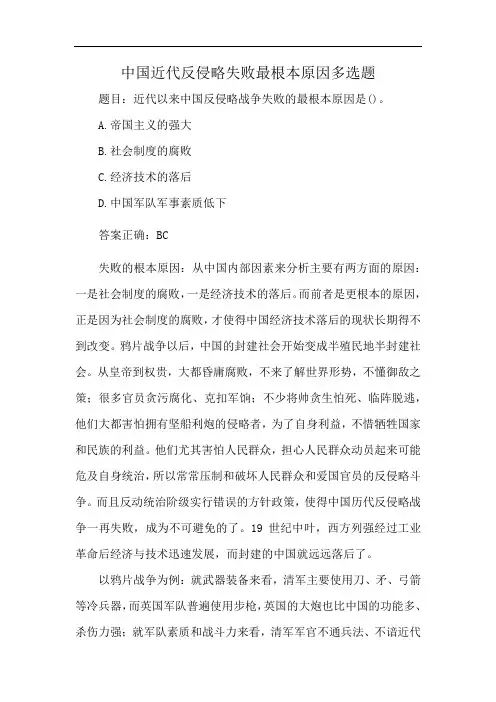 中国近代反侵略失败最根本原因多选题

题目：近代以来中国反侵略战争失败的最根本原因是()。

A.帝国主义的强大

B.社会制度的腐败

C.经济技术的落后

D.中国军队军事素质低下

答案正确：BC

失败的根本原因：从中国内部因素来分析主要有两方面的原因：一是社会制度的腐败，一是经济技术的落后。而前者是更根本的原因，正是因为社会制度的腐败，才使得中国经济技术落后的现状长期得不到改变。鸦片战争以后，中国的封建社会开始变成半殖民地半封建社会。从皇帝到权贵，大都昏庸腐败，不来了解世界形势，不懂御敌之策；很多官员贪污腐化、克扣军饷；不少将帅贪生怕死、临阵脱逃，他们大都害怕拥有坚船利炮的侵略者，为了自身利益，不惜牺牲国家和民族的利益。他们尤其害怕人民群众，担心人民群众动员起来可能危及自身统治，所以常常压制和破坏人民群众和爱国官员的反侵略斗争。而且反动统治阶级实行错误的方针政策，使得中国历代反侵略战争一再失败，成为不可避免的了。19 世纪中叶，西方列强经过工业革命后经济与技术迅速发展，而封建的中国就远远落后了。

以鸦片战争为例：就武器装备来看，清军主要使用刀、矛、弓箭等冷兵器，而英国军队普遍使用步枪，英国的大炮也比中国的功能多、杀伤力强；就军队素质和战斗力来看，清军军官不通兵法、不谙近代